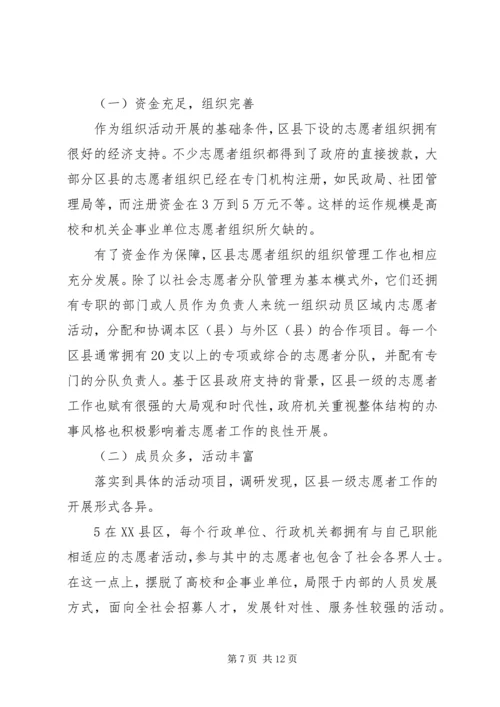 （一）资金充足，组织完善

作为组织活动开展的基础条件，区县下设的志愿者组织拥有很好的经济支持。不少志愿者组织都得到了政府的直接拨款，大部分区县的志愿者组织已经在专门机构注册，如民政局、社团管理局等，而注册资金在3万到5万元不等。这样的运作规模是高校和机关企事业单位志愿者组织所欠缺的。

有了资金作为保障，区县志愿者组织的组织管理工作也相应充分发展。除了以社会志愿者分队管理为基本模式外，它们还拥有专职的部门或人员作为负责人来统一组织动员区域内志愿者活动，分配和协调本区（县）与外区（县）的合作项目。每一个区县通常拥有20支以上的专项或综合的志愿者分队，并配有专门的分队负责人。基于区县政府支持的背景，区县一级的志愿者工作也赋有很强的大局观和时代性，政府机关重视整体结构的办事风格也积极影响着志愿者工作的良性开展。

（二）成员众多，活动丰富

落实到具体的活动项目，调研发现，区县一级志愿者工作的开展形式各异。

5在XX县区，每个行政单位、行政机关都拥有与自己职能相适应的志愿者活动，参与其中的志愿者也包含了社会各界人士。在这一点上，摆脱了高校和企事业单位，局限于内部的人员发展方式，面向全社会招募人才，发展针对性、服务性较强的活动。

第7页 共12页